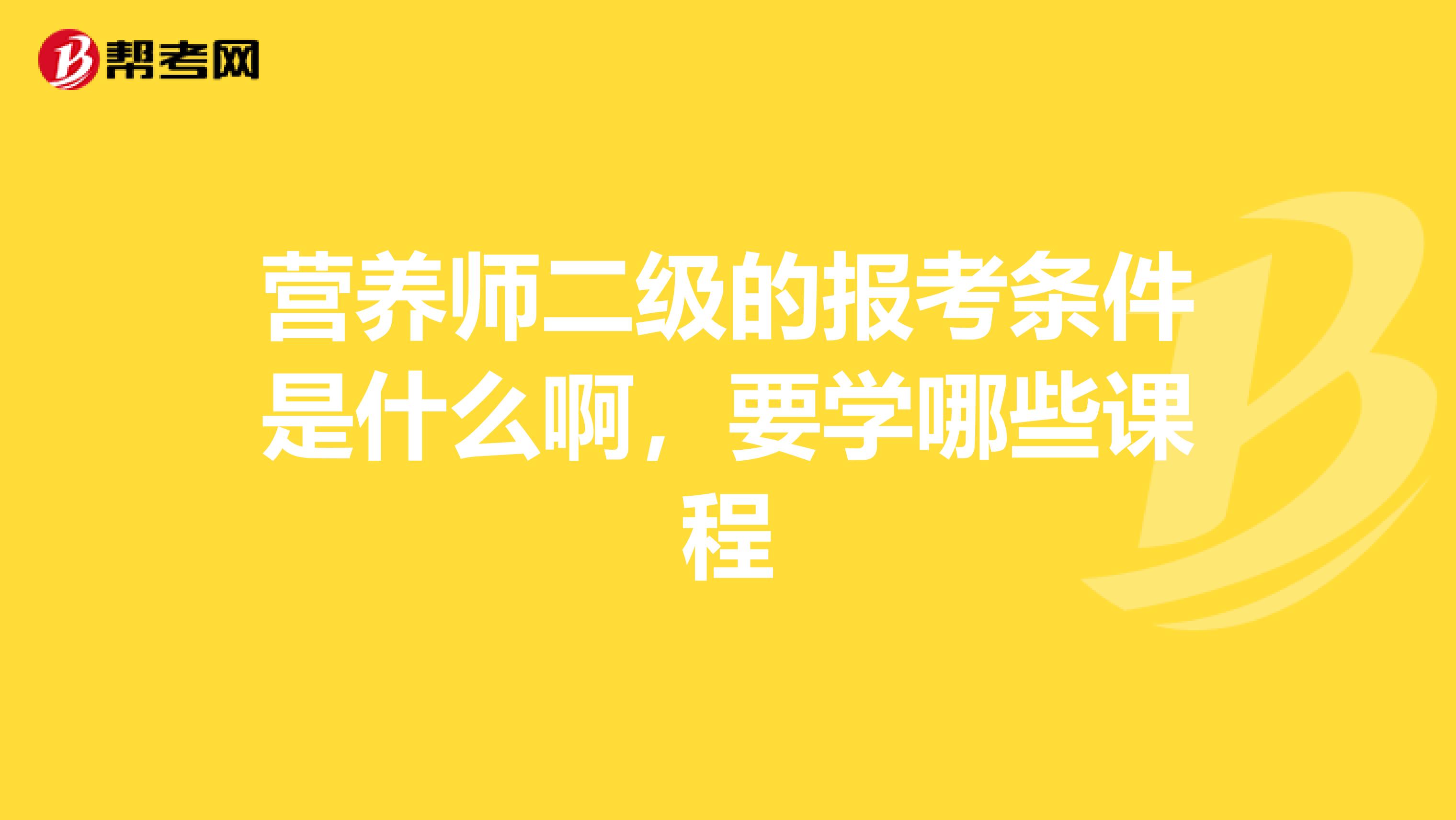 帮考网

营养师二级的报考条件是什么啊，要学哪些课程